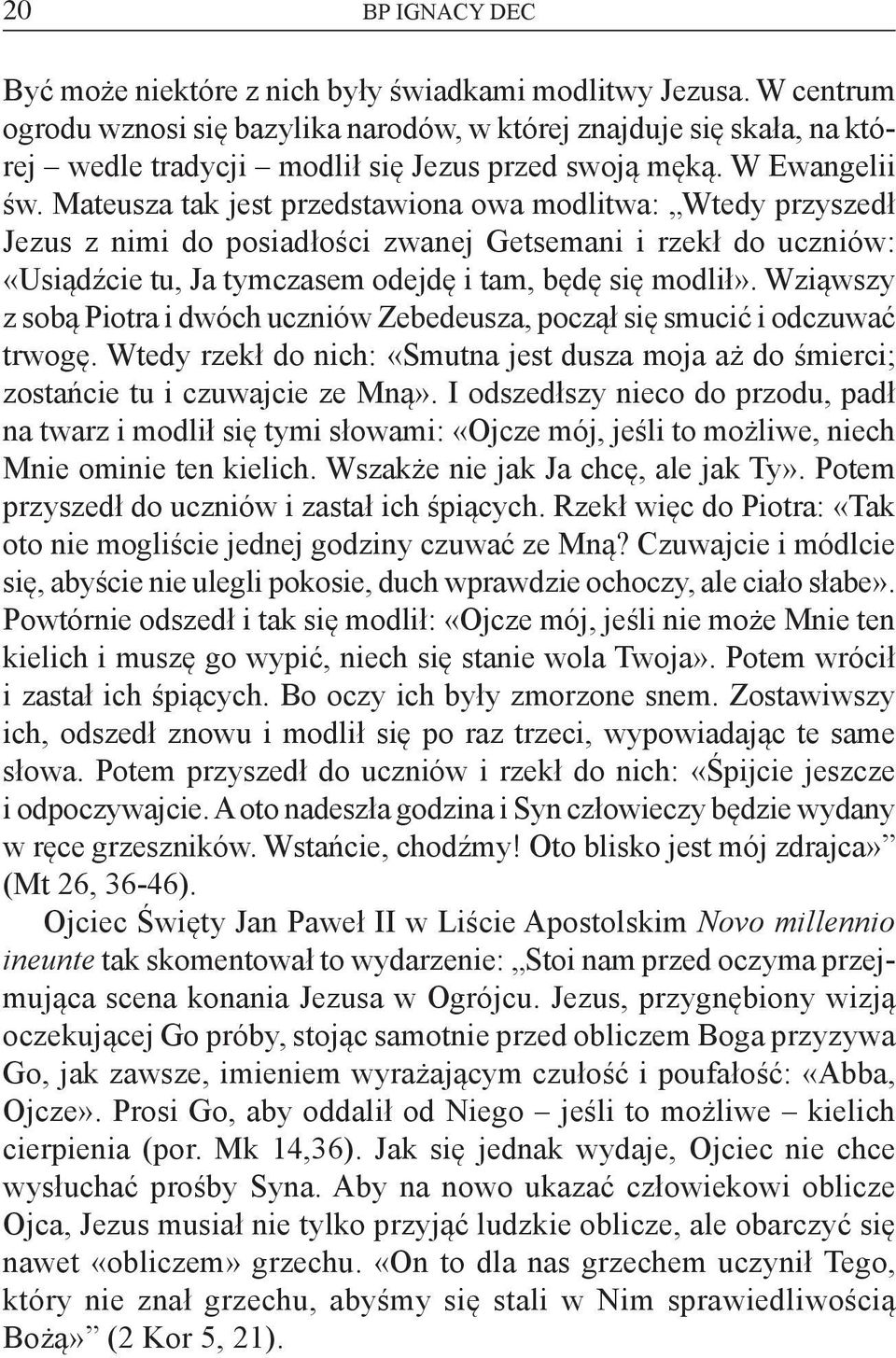 20 BP IGNACY DEC

Być może niektóre z nich były świadkami modlitwy Jezusa. W centrum ogrodu wznosi się bazylika narodów, w której znajduje się skała, na której – wedle tradycji – modlił się Jezus przed swoją męką. W Ewangelii św. Mateusza tak jest przedstawiona owa modlitwa: „Wtedy przyszedł Jezus z nimi do posiadłości zwanej Getsemani i rzekł do uczniów: «Usiądźcie tu, Ja tymczasem odejdę i tam, będę się modlił». Wziąwszy z sobą Piotra i dwóch uczniów Zebedeusza, począł się smucić i odczuwać trwogę. Wtedy rzekł do nich: «Smutna jest dusza moja aż do śmierci; zostańcie tu i czuwajcie ze Mną». I odszedłszy nieco do przodu, padł na twarz i modlił się tymi słowami: «Ojcze mój, jeśli to możliwe, niech Mnie ominie ten kielich. Wszakże nie jak Ja chcę, ale jak Ty». Potem przyszedł do uczniów i zastał ich śpiących. Rzekł więc do Piotra: «Tak oto nie mogliście jednej godziny czuwać ze Mną? Czuwajcie i módlcie się, abyście nie ulegli pokosie, duch wprawdzie ochoczy, ale ciało słabe». Powtórnie odszedł i tak się modlił: «Ojcze mój, jeśli nie może Mnie ten kielich i muszę go wypić, niech się stanie wola Twoja». Potem wrócił i zastał ich śpiących. Bo oczy ich były zmorzone snem. Zostawiwszy ich, odszedł znowu i modlił się po raz trzeci, wypowiadając te same słowa. Potem przyszedł do uczniów i rzekł do nich: «Śpijcie jeszcze i odpoczywajcie. A oto nadeszła godzina i Syn człowieczy będzie wydany w ręce grzeszników. Wstańcie, chodźmy! Oto blisko jest mój zdrajca»” (Mt 26, 36-46).

Ojciec Święty Jan Paweł II w Liście Apostolskim Novo millennio ineunte tak skomentował to wydarzenie: „Stoi nam przed oczyma przejmująca scena konania Jezusa w Ogrójcu. Jezus, przygnębiony wizją oczekującej Go próby, stojąc samotnie przed obliczem Boga przyzywa Go, jak zawsze, imieniem wyrażającym czułość i poufałość: «Abba, Ojcze». Prosi Go, aby oddalił od Niego – jeśli to możliwe – kielich cierpienia (por. Mk 14,36). Jak się jednak wydaje, Ojciec nie chce wysłuchać prośby Syna. Aby na nowo ukazać człowiekowi oblicze Ojca, Jezus musiał nie tylko przyjąć ludzkie oblicze, ale obarczyć się nawet «obliczem» grzechu. «On to dla nas grzechem uczynił Tego, który nie znał grzechu, abyśmy się stali w Nim sprawiedliwością Bożą»” (2 Kor 5, 21).